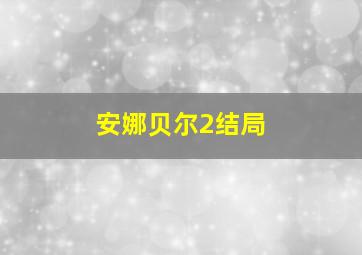 安娜贝尔2结局